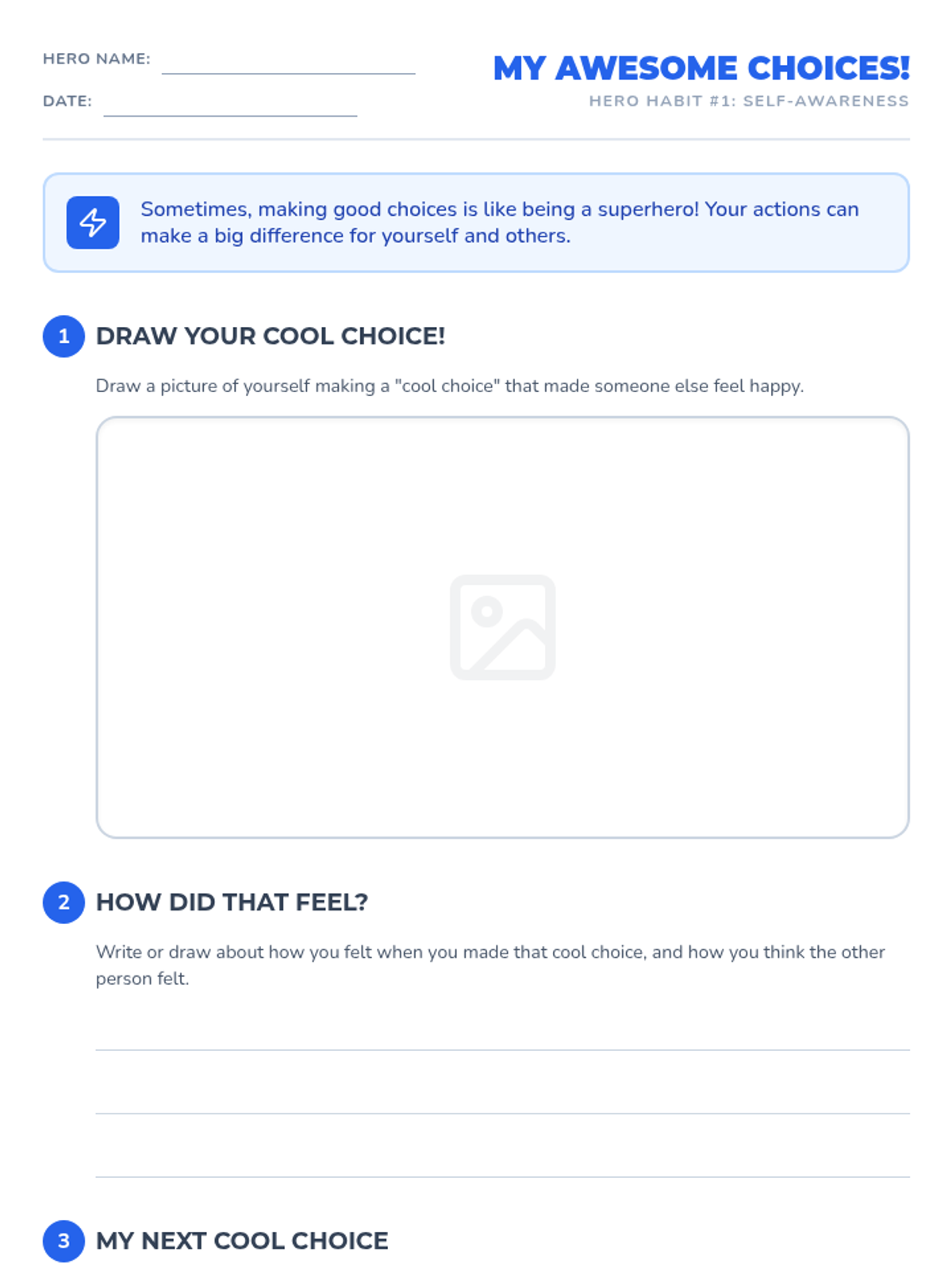 HERO NAME: ____

DATE: ____

MY AWESOME CHOICES!

HERO HABIT #1: SELF-AWARENESS

Sometimes, making good choices is like being a superhero! Your actions can make a big difference for yourself and others.

1 DRAW YOUR COOL CHOICE!

Draw a picture of yourself making a "cool choice" that made someone else feel happy.

2 HOW DID THAT FEEL?

Write or draw about how you felt when you made that cool choice, and how you think the other person felt.

____

____

____

3 MY NEXT COOL CHOICE